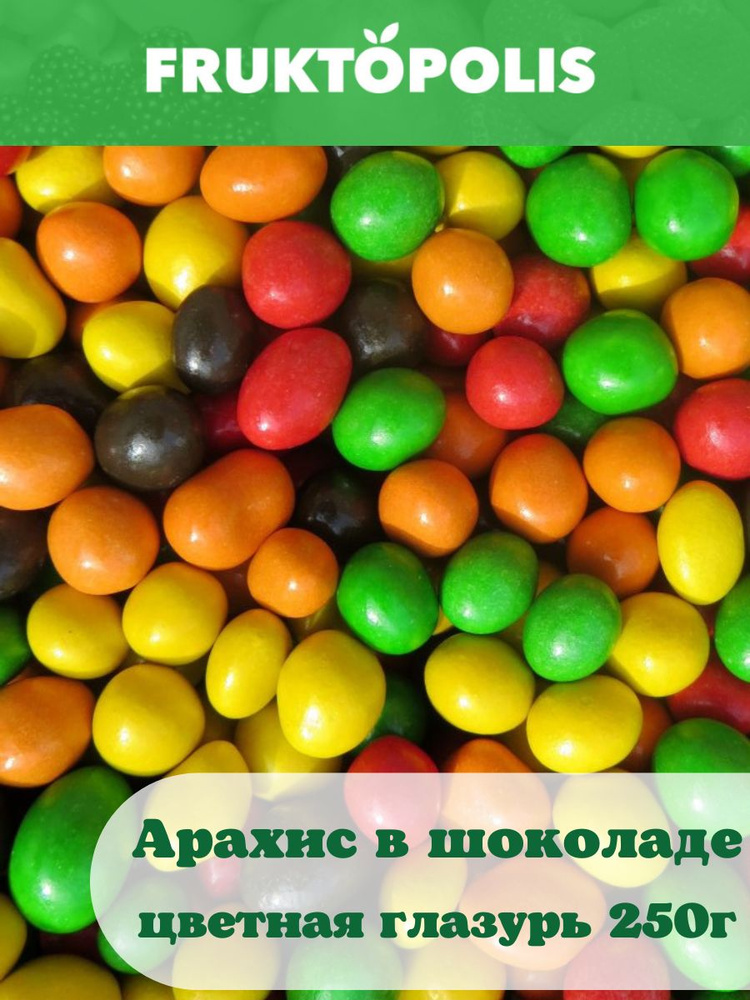 FRUKTOPOLIS

Арахис в шоколаде
цветная глазурь 250г